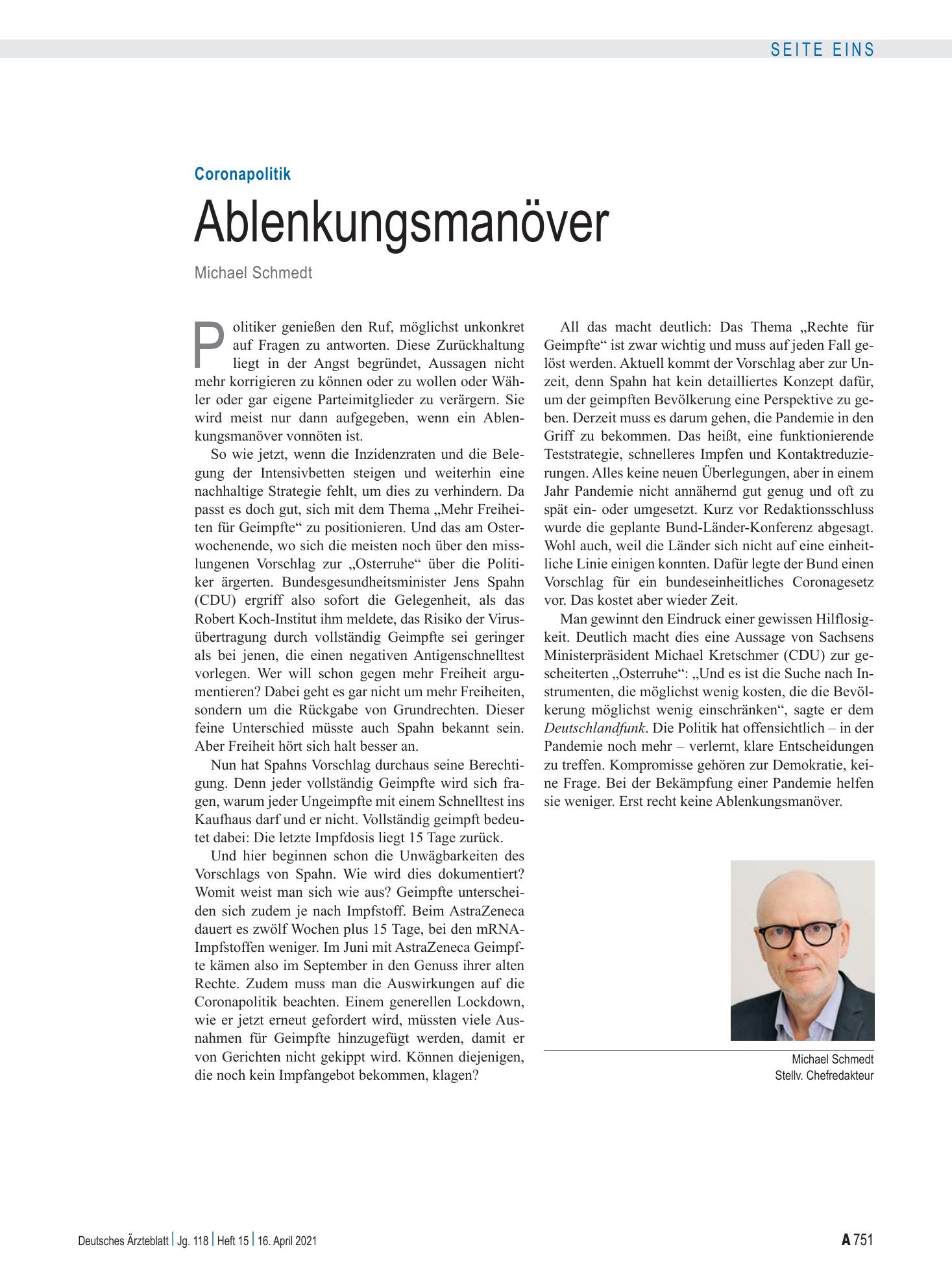 SEITE EINS

Coronapolitik

Ablenkungsmanöver

Michael Schmedt

Politiker genießen den Ruf, möglichst unkonkret auf Fragen zu antworten. Diese Zurückhaltung liegt in der Angst begründet, Aussagen nicht mehr korrigieren zu können oder zu wollen oder Wähler oder gar eigene Parteimitglieder zu verärgern. Sie wird meist nur dann aufgegeben, wenn ein Ablenkungsmanöver vonnöten ist.

So wie jetzt, wenn die Inzidenzraten und die Belegung der Intensivbetten steigen und weiterhin eine nachhaltige Strategie fehlt, um dies zu verhindern. Da passt es doch gut, sich mit dem Thema „Mehr Freiheiten für Geimpfte“ zu positionieren. Und das am Osterwochenende, wo sich die meisten noch über den misslungenen Vorschlag zur „Osterruhe“ über die Politiker ärgerten. Bundesgesundheitsminister Jens Spahn (CDU) ergriff also sofort die Gelegenheit, als das Robert Koch-Institut ihm meldete, das Risiko der Virusübertragung durch vollständig Geimpfte sei geringer als bei jenen, die einen negativen Antigenschnelltest vorlegen. Wer will schon gegen mehr Freiheit argumentieren? Dabei geht es gar nicht um mehr Freiheiten, sondern um die Rückgabe von Grundrechten. Dieser feine Unterschied müsste auch Spahn bekannt sein. Aber Freiheit hört sich halt besser an.

Nun hat Spahns Vorschlag durchaus seine Berechtigung. Denn jeder vollständig Geimpfte wird sich fragen, warum jeder Ungeimpfte mit einem Schnelltest ins Kaufhaus darf und er nicht. Vollständig geimpft bedeutet dabei: Die letzte Impfdosis liegt 15 Tage zurück.

Und hier beginnen schon die Unwägbarkeiten des Vorschlags von Spahn. Wie wird dies dokumentiert? Womit weist man sich wie aus? Geimpfte unterscheiden sich zudem je nach Impfstoff. Beim AstraZeneca dauert es zwölf Wochen plus 15 Tage, bei den mRNA-Impfstoffen weniger. Im Juni mit AstraZeneca Geimpfte kämen also im September in den Genuss ihrer alten Rechte. Zudem muss man die Auswirkungen auf die Coronapolitik beachten. Einem generellen Lockdown, wie er jetzt erneut gefordert wird, müssten viele Ausnahmen für Geimpfte hinzugefügt werden, damit er von Gerichten nicht gekippt wird. Können diejenigen, die noch kein Impfangebot bekommen, klagen?

All das macht deutlich: Das Thema „Rechte für Geimpfte“ ist zwar wichtig und muss auf jeden Fall gelöst werden. Aktuell kommt der Vorschlag aber zur Unzeit, denn Spahn hat kein detailliertes Konzept dafür, um der geimpften Bevölkerung eine Perspektive zu geben. Derzeit muss es darum gehen, die Pandemie in den Griff zu bekommen. Das heißt, eine funktionierende Teststrategie, schnelleres Impfen und Kontaktreduzierungen. Alles keine neuen Überlegungen, aber in einem Jahr Pandemie nicht annähernd gut genug und oft zu spät ein- oder umgesetzt. Kurz vor Redaktionsschluss wurde die geplante Bund-Länder-Konferenz abgesagt. Wohl auch, weil die Länder sich nicht auf eine einheitliche Linie einigen konnten. Dafür legte der Bund einen Vorschlag für ein bundeseinheitliches Coronagesetz vor. Das kostet aber wieder Zeit.

Man gewinnt den Eindruck einer gewissen Hilflosigkeit. Deutlich macht dies eine Aussage von Sachsens Ministerpräsident Michael Kretschmer (CDU) zur gescheiterten „Osterruhe“: „Und es ist die Suche nach Instrumenten, die möglichst wenig kosten, die die Bevölkerung möglichst wenig einschränken“, sagte er dem Deutschlandfunk. Die Politik hat offensichtlich – in der Pandemie noch mehr – verlernt, klare Entscheidungen zu treffen. Kompromisse gehören zur Demokratie, keine Frage. Bei der Bekämpfung einer Pandemie helfen sie weniger. Erst recht keine Ablenkungsmanöver.

Michael Schmedt
Stellv. Chefredakteur

Deutsches Ärzteblatt | Jg. 118 | Heft 15 | 16. April 2021

A 751